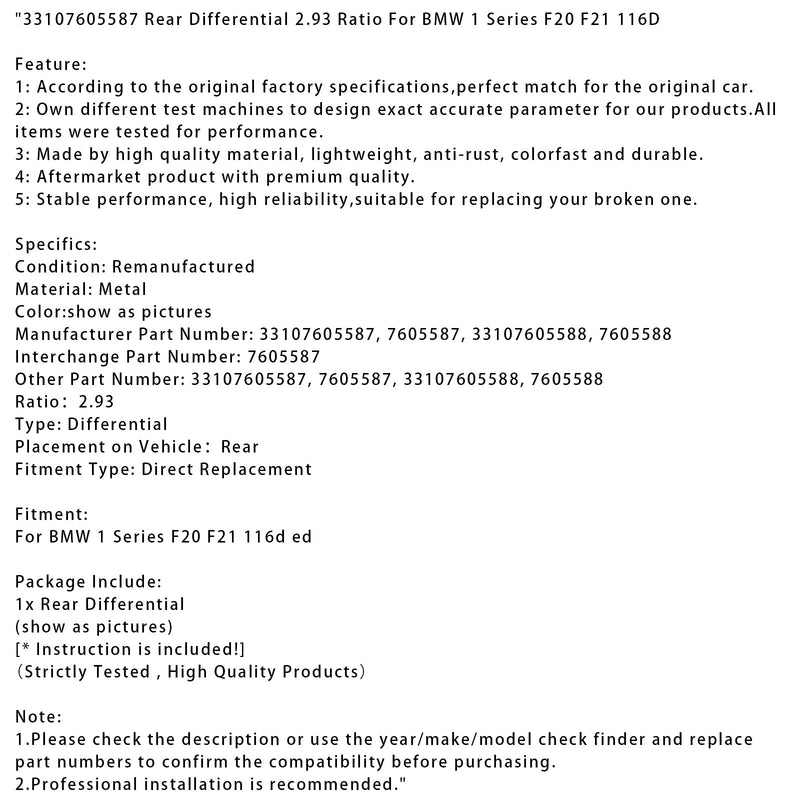 "33107605587 Rear Differential 2.93 Ratio For BMW 1 Series F20 F21 116D

Feature:
1: According to the original factory specifications,perfect match for the original car.
2: Own different test machines to design exact accurate parameter for our products.All items were tested for performance.
3: Made by high quality material, lightweight, anti-rust, colorfast and durable.
4: Aftermarket product with premium quality.
5: Stable performance, high reliability,suitable for replacing your broken one.

Specifics:
Condition: Remanufactured
Material: Metal
Color:show as pictures
Manufacturer Part Number: 33107605587, 7605587, 33107605588, 7605588
Interchange Part Number: 7605587
Other Part Number: 33107605587, 7605587, 33107605588, 7605588
Ratio： 2.93
Type: Differential
Placement on Vehicle： Rear
Fitment Type: Direct Replacement

Fitment:
For BMW 1 Series F20 F21 116d ed

Package Include:
1x Rear Differential
(show as pictures)
[* Instruction is included!]
（Strictly Tested , High Quality Products)

Note:
1.Please check the description or use the year/make/model check finder and replace part numbers to confirm the compatibility before purchasing.
2.Professional installation is recommended."